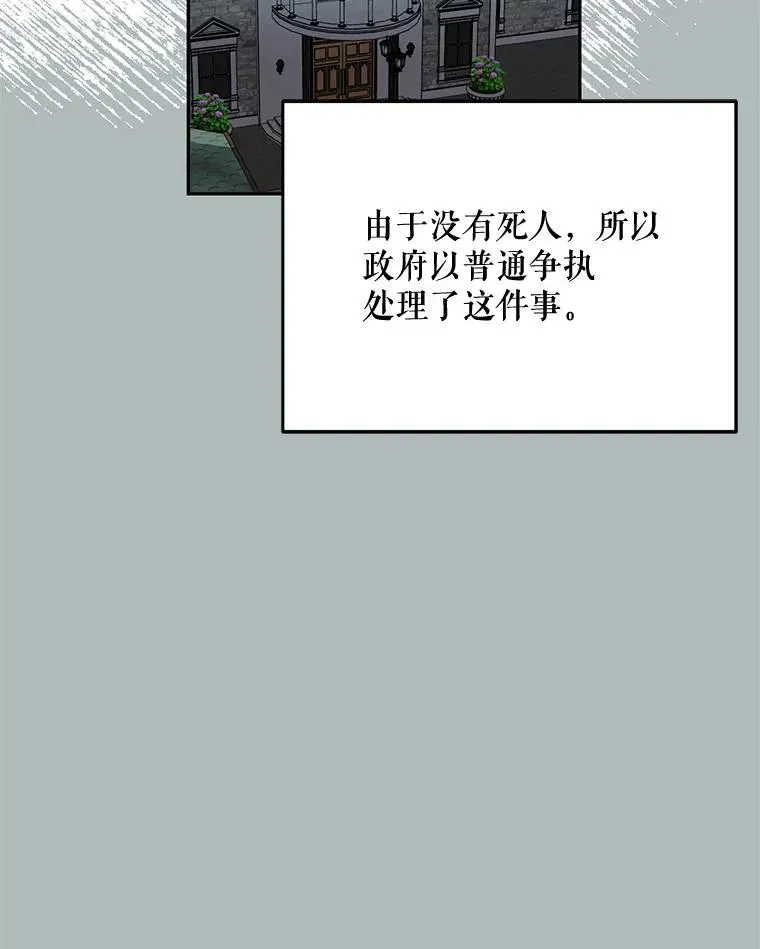 由于没有死人，所以政府以普通争执处理了这件事。